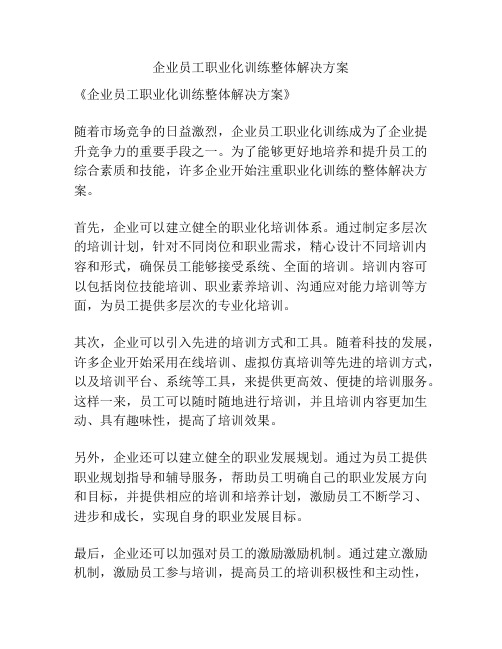 企业员工职业化训练整体解决方案

《企业员工职业化训练整体解决方案》

随着市场竞争的日益激烈，企业员工职业化训练成为了企业提升竞争力的重要手段之一。为了能够更好地培养和提升员工的综合素质和技能，许多企业开始注重职业化训练的整体解决方案。

首先，企业可以建立健全的职业化培训体系。通过制定多层次的培训计划，针对不同岗位和职业需求，精心设计不同培训内容和形式，确保员工能够接受系统、全面的培训。培训内容可以包括岗位技能培训、职业素养培训、沟通应对能力培训等方面，为员工提供多层次的专业化培训。

其次，企业可以引入先进的培训方式和工具。随着科技的发展，许多企业开始采用在线培训、虚拟仿真培训等先进的培训方式，以及培训平台、系统等工具，来提供更高效、便捷的培训服务。这样一来，员工可以随时随地进行培训，并且培训内容更加生动、具有趣味性，提高了培训效果。

另外，企业还可以建立健全的职业发展规划。通过为员工提供职业规划指导和辅导服务，帮助员工明确自己的职业发展方向和目标，并提供相应的培训和培养计划，激励员工不断学习、进步和成长，实现自身的职业发展目标。

最后，企业还可以加强对员工的激励激励机制。通过建立激励机制，激励员工参与培训，提高员工的培训积极性和主动性，